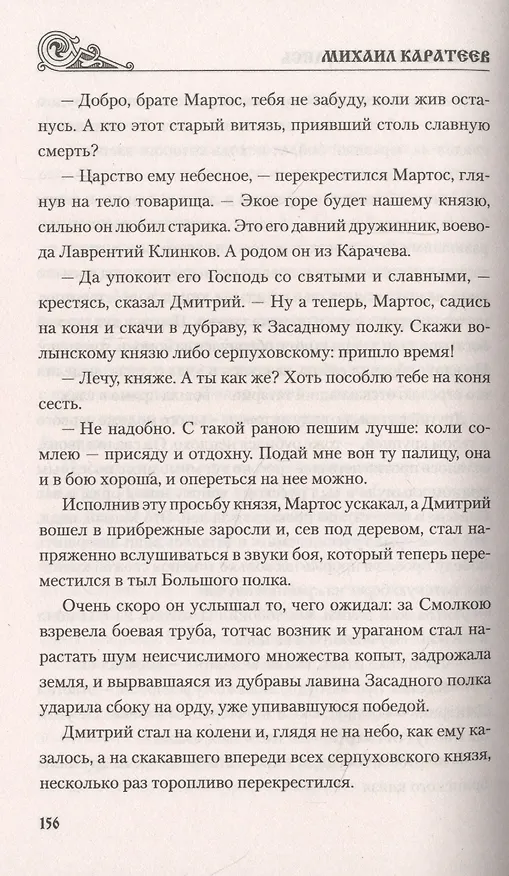 МИХАИЛ КАРАТЕЕВ

— Добро, брате Мартос, тебя не забуду, коли жив останусь. А кто этот старый витязь, приявший столь славную смерть?

— Царство ему небесное, — перекрестился Мартос, глянув на тело товарища. — Экое горе будет нашему князю, сильно он любил старика. Это его давний дружинник, воевода Лаврентий Клинков. А родом он из Карачева.

— Да упокоит его Господь со святыми и славными, — крестясь, сказал Дмитрий. — Ну а теперь, Мартос, садись на коня и скачи в дубраву, к Засадному полку. Скажи волынскому князю либо серпуховскому: пришло время!

— Лечу, княже. А ты как же? Хоть пособлю тебе на коня сесть.

— Не надобно. С такой раною пешим лучше: коли сомлею — присяду и отдохну. Подай мне вон ту палицу, она и в бою хороша, и опереться на нее можно.

Исполнив эту просьбу князя, Мартос ускакал, а Дмитрий вошел в прибрежные заросли и, сев под деревом, стал напряженно вслушиваться в звуки боя, который теперь переместился в тыл Большого полка.

Очень скоро он услышал то, чего ожидал: за Смолкою взревела боевая труба, тотчас возник и ураганом стал нарастать шум неисчислимого множества копыт, задрожала земля, и вырвавшаяся из дубравы лавина Засадного полка ударила сбоку на орду, уже упивавшуюся победой.

Дмитрий стал на колени и, глядя не на небо, как ему казалось, а на скакавшего впереди всех серпуховского князя, несколько раз торопливо перекрестился.

156